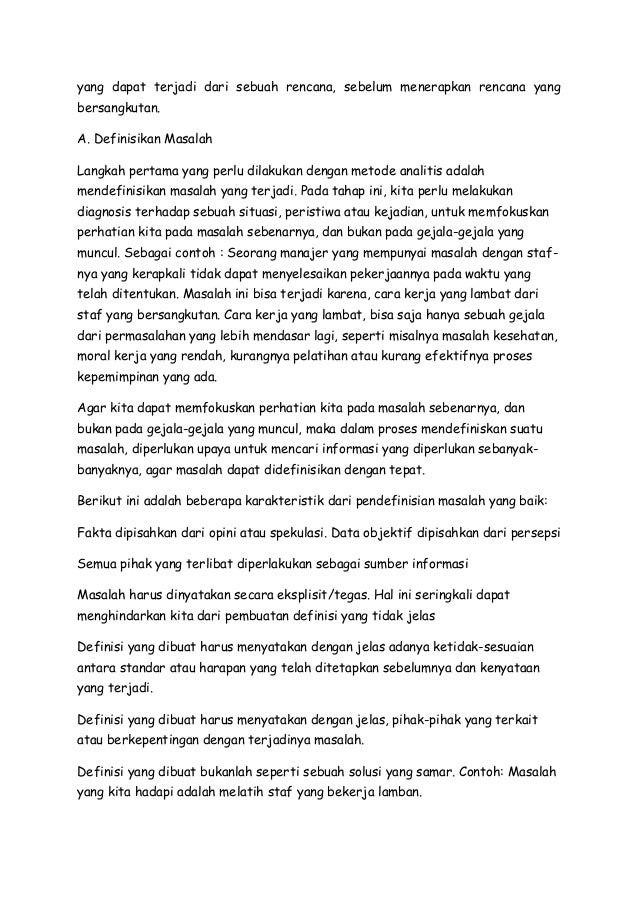 yang dapat terjadi dari sebuah rencana, sebelum menerapkan rencana yang bersangkutan.

A. Definisikan Masalah

Langkah pertama yang perlu dilakukan dengan metode analitis adalah mendefinisikan masalah yang terjadi. Pada tahap ini, kita perlu melakukan diagnosis terhadap sebuah situasi, peristiwa atau kejadian, untuk memfokuskan perhatian kita pada masalah sebenarnya, dan bukan pada gejala-gejala yang muncul. Sebagai contoh : Seorang manajer yang mempunyai masalah dengan stafnya yang kerapkali tidak dapat menyelesaikan pekerjaannya pada waktu yang telah ditentukan. Masalah ini bisa terjadi karena, cara kerja yang lambat dari staf yang bersangkutan. Cara kerja yang lambat, bisa saja hanya sebuah gejala dari permasalahan yang lebih mendasar lagi, seperti misalnya masalah kesehatan, moral kerja yang rendah, kurangnya pelatihan atau kurang efektifnya proses kepemimpinan yang ada.

Agar kita dapat memfokuskan perhatian kita pada masalah sebenarnya, dan bukan pada gejala-gejala yang muncul, maka dalam proses mendefiniskan suatu masalah, diperlukan upaya untuk mencari informasi yang diperlukan sebanyak-banyaknya, agar masalah dapat didefinisikan dengan tepat.

Berikut ini adalah beberapa karakteristik dari pendefinisian masalah yang baik:

Fakta dipisahkan dari opini atau spekulasi. Data objektif dipisahkan dari persepsi

Semua pihak yang terlibat diperlakukan sebagai sumber informasi

Masalah harus dinyatakan secara eksplisit/tegas. Hal ini seringkali dapat menghindarkan kita dari pembuatan definisi yang tidak jelas

Definisi yang dibuat harus menyatakan dengan jelas adanya ketidak-sesuaian antara standar atau harapan yang telah ditetapkan sebelumnya dan kenyataan yang terjadi.

Definisi yang dibuat harus menyatakan dengan jelas, pihak-pihak yang terkait atau berkepentingan dengan terjadinya masalah.

Definisi yang dibuat bukanlah seperti sebuah solusi yang samar. Contoh: Masalah yang kita hadapi adalah melatih staf yang bekerja lamban.